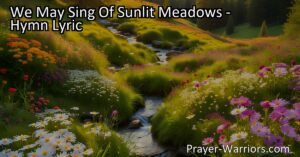 We May Sing Of Sunlit Meadows - Hymn Lyric

Prayer-Warriors.com